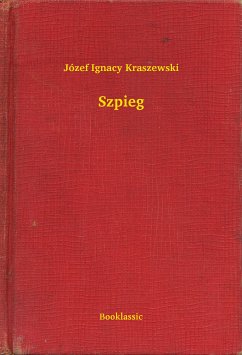 Józef Ignacy Kraszewski

Szpieg

Booklassic